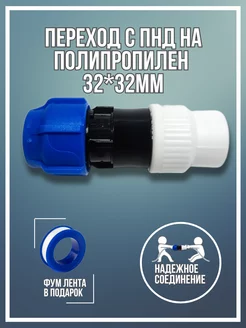 ПЕРЕХОД С ПНД НА ПОЛИПРОПИЛЕН 32*32ММ

ФУМ ЛЕНТА В ПОДАРОК

НАДЕЖНОЕ СОЕДИНЕНИЕ